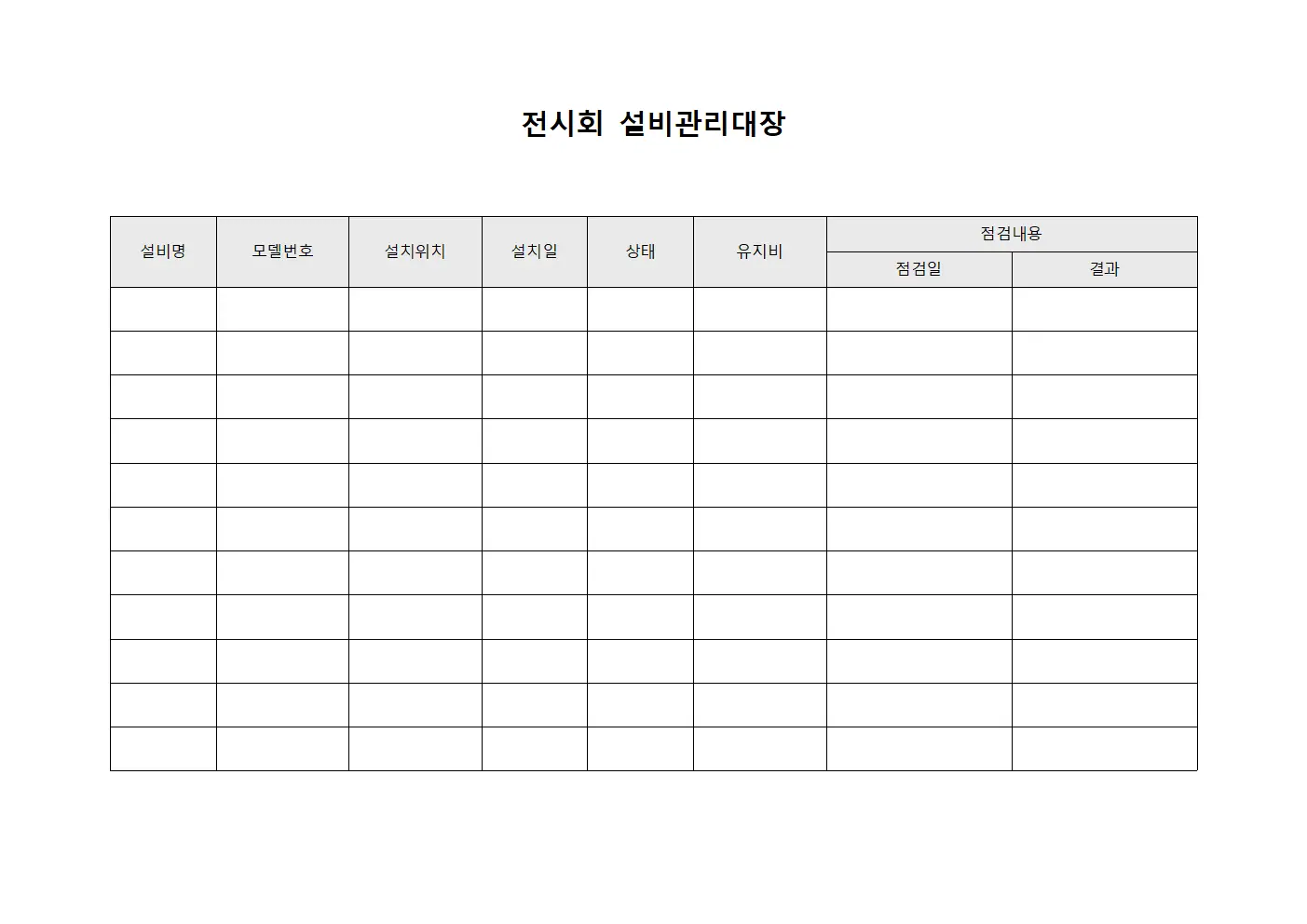 전시회 설비관리대장

| 설비명 | 모델번호 | 설치위치 | 설치일 | 상태 | 유지비 | 점검내용 | |
|---|---|---|---|---|---|---|---|
| | | | | | | 점검일 | 결과 |
| | | | | | | | |
| | | | | | | | |
| | | | | | | | |
| | | | | | | | |
| | | | | | | | |
| | | | | | | | |
| | | | | | | | |
| | | | | | | | |
| | | | | | | | |
| | | | | | | | |
| | | | | | | | |